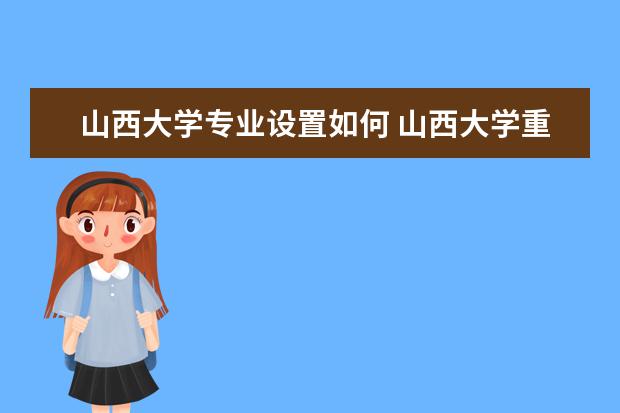 山西大学专业设置如何 山西大学重